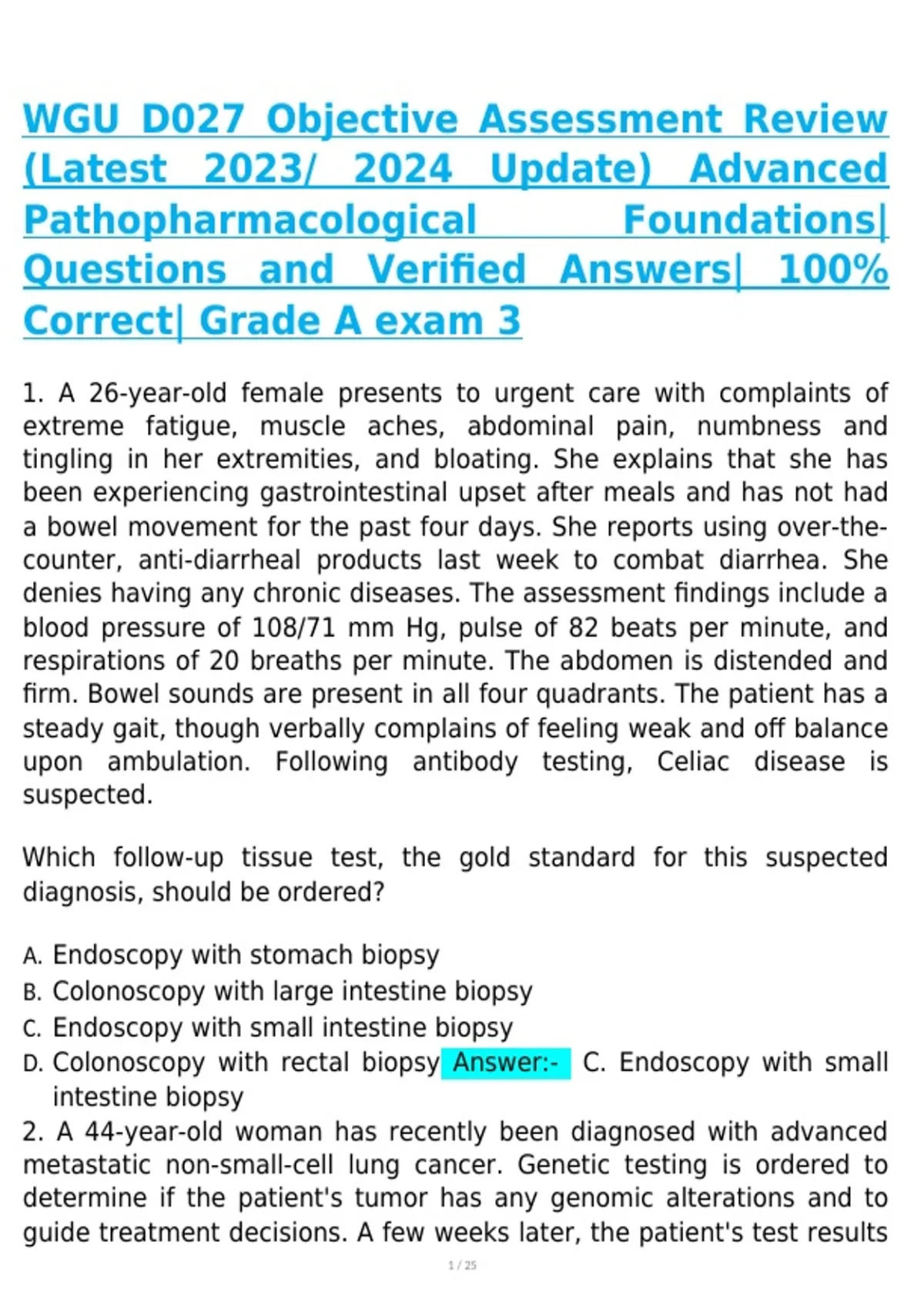 WGU D027 Objective Assessment Review (Latest 2023/ 2024 Update) Advanced Pathopharmacological Foundations| Questions and Verified Answers| 100% Correct| Grade A exam 3

1. A 26-year-old female presents to urgent care with complaints of extreme fatigue, muscle aches, abdominal pain, numbness and tingling in her extremities, and bloating. She explains that she has been experiencing gastrointestinal upset after meals and has not had a bowel movement for the past four days. She reports using over-the-counter, anti-diarrheal products last week to combat diarrhea. She denies having any chronic diseases. The assessment findings include a blood pressure of 108/71 mm Hg, pulse of 82 beats per minute, and respirations of 20 breaths per minute. The abdomen is distended and firm. Bowel sounds are present in all four quadrants. The patient has a steady gait, though verbally complains of feeling weak and off balance upon ambulation. Following antibody testing, Celiac disease is suspected.

Which follow-up tissue test, the gold standard for this suspected diagnosis, should be ordered?

A. Endoscopy with stomach biopsy
B. Colonoscopy with large intestine biopsy
C. Endoscopy with small intestine biopsy
D. Colonoscopy with rectal biopsy Answer:- C. Endoscopy with small intestine biopsy
2. A 44-year-old woman has recently been diagnosed with advanced metastatic non-small-cell lung cancer. Genetic testing is ordered to determine if the patient's tumor has any genomic alterations and to guide treatment decisions. A few weeks later, the patient's test results

1 / 25